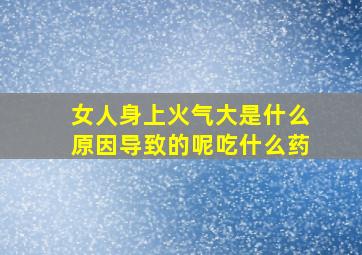 女人身上火气大是什么原因导致的呢吃什么药